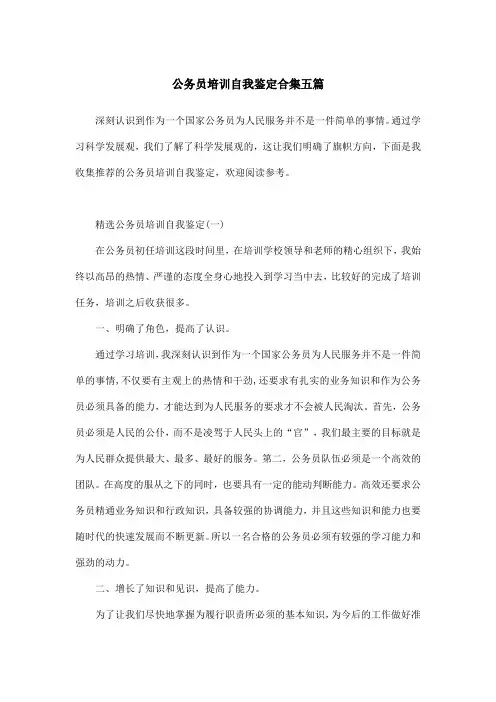 公务员培训自我鉴定合集五篇

深刻认识到作为一个国家公务员为人民服务并不是一件简单的事情。通过学习科学发展观，我们了解了科学发展观的，这让我们明确了旗帜方向，下面是我收集推荐的公务员培训自我鉴定，欢迎阅读参考。

精选公务员培训自我鉴定(一)

在公务员初任培训这段时间里，在培训学校领导和老师的精心组织下，我始终以高昂的热情、严谨的态度全身心地投入到学习当中去，比较好的完成了培训任务，培训之后收获很多。

一、明确了角色，提高了认识。

通过学习培训，我深刻认识到作为一个国家公务员为人民服务并不是一件简单的事情，不仅要有主观上的热情和干劲，还要求有扎实的业务知识和作为公务员必须具备的能力，才能达到为人民服务的要求才不会被人民淘汰。首先，公务员必须是人民的公仆，而不是凌驾于人民头上的“官”，我们最主要的目标就是为人民群众提供最大、最多、最好的服务。第二，公务员队伍必须是一个高效的团队。在高度的服从之下的同时，也要具有一定的能动判断能力。高效还要求公务员精通业务知识和行政知识，具备较强的协调能力，并且这些知识和能力也要随时代的快速发展而不断更新。所以一名合格的公务员必须有较强的学习能力和强劲的动力。

二、增长了知识和见识，提高了能力。

为了让我们尽快地掌握为履行职责所必须的基本知识，为今后的工作做好准